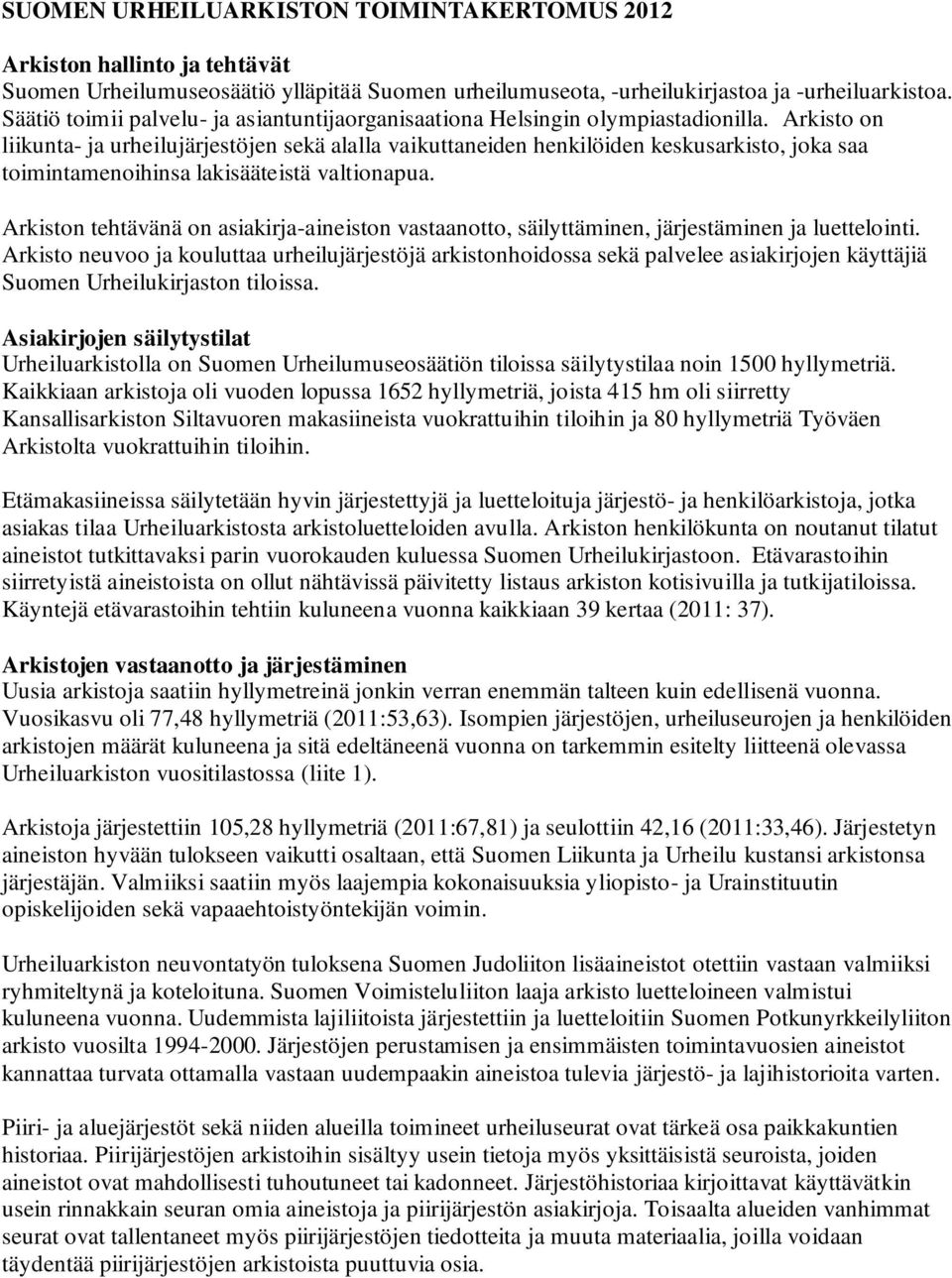 SUOMEN URHEILUARKISTON TOIMINTAKERTOMUS 2012

Arkiston hallinto ja tehtävät
Suomen Urheilumuseosäätiö ylläpitää Suomen urheilumuseota, -urheilukirjastoa ja -urheiluarkistoa. Säätiö toimii palvelu- ja asiantuntijaorganisaationa Helsingin olympiastadionilla. Arkisto on liikunta- ja urheilujärjestöjen sekä alalla vaikuttaneiden henkilöiden keskusarkisto, joka saa toimintamenoihinsa lakisääteistä valtionapua.

Arkiston tehtävänä on asiakirja-aineiston vastaanotto, säilyttäminen, järjestäminen ja luettelointi. Arkisto neuvoo ja kouluttaa urheilujärjestöjä arkistonhoidossa sekä palvelee asiakirjojen käyttäjiä Suomen Urheilukirjaston tiloissa.

Asiakirjojen säilytystilat
Urheiluarkistolla on Suomen Urheilumuseosäätiön tiloissa säilytystilaa noin 1500 hyllymetriä. Kaikkiaan arkistoja oli vuoden lopussa 1652 hyllymetriä, joista 415 hm oli siirretty Kansallisarkiston Siltavuoren makasiineista vuokrattuihin tiloihin ja 80 hyllymetriä Työväen Arkistolta vuokrattuihin tiloihin.

Etämakasiineissa säilytetään hyvin järjestettyjä ja luetteloituja järjestö- ja henkilöarkistoja, jotka asiakas tilaa Urheiluarkistosta arkistoluetteloiden avulla. Arkiston henkilökunta on noutanut tilatut aineistot tutkittavaksi parin vuorokauden kuluessa Suomen Urheilukirjastoon. Etävarastoihin siirretyistä aineistoista on ollut nähtävissä päivitetty listaus arkiston kotisivuilla ja tutkijatiloissa. Käyntejä etävarastoihin tehtiin kuluneena vuonna kaikkiaan 39 kertaa (2011: 37).

Arkistojen vastaanotto ja järjestäminen
Uusia arkistoja saatiin hyllymetreinä jonkin verran enemmän talteen kuin edellisenä vuonna. Vuosikasvu oli 77,48 hyllymetriä (2011:53,63). Isompien järjestöjen, urheiluseurojen ja henkilöiden arkistojen määrät kuluneena ja sitä edeltäneenä vuonna on tarkemmin esitelty liitteenä olevassa Urheiluarkiston vuositilastossa (liite 1).

Arkistoja järjestettiin 105,28 hyllymetriä (2011:67,81) ja seulottiin 42,16 (2011:33,46). Järjestetyn aineiston hyvään tulokseen vaikutti osaltaan, että Suomen Liikunta ja Urheilu kustansi arkistonsa järjestäjän. Valmiiksi saatiin myös laajempia kokonaisuuksia yliopisto- ja Urainstituutin opiskelijoiden sekä vapaaehtoistyöntekijän voimin.

Urheiluarkiston neuvontatyön tuloksena Suomen Judoliiton lisäaineistot otettiin vastaan valmiiksi ryhmiteltynä ja koteloituna. Suomen Voimisteluliiton laaja arkisto luetteloineen valmistui kuluneena vuonna. Uudemmista lajiliitoista järjestettiin ja luetteloitiin Suomen Potkunyrkkeilyliiton arkisto vuosilta 1994-2000. Järjestöjen perustamisen ja ensimmäisten toimintavuosien aineistot kannattaa turvata ottamalla vastaan uudempaakin aineistoa tulevia järjestö- ja lajihistorioita varten.

Piiri- ja aluejärjestöt sekä niiden alueilla toimineet urheiluseurat ovat tärkeä osa paikkakuntien historiaa. Piirijärjestöjen arkistoihin sisältyy usein tietoja myös yksittäisistä seuroista, joiden aineistot ovat mahdollisesti tuhoutuneet tai kadonneet. Järjestöhistoriaa kirjoittavat käyttävätkin usein rinnakkain seuran omia aineistoja ja piirijärjestön asiakirjoja. Toisaalta alueiden vanhimmat seurat ovat tallentaneet myös piirijärjestöjen tiedotteita ja muuta materiaalia, joilla voidaan täydentää piirijärjestöjen arkistoista puuttuvia osia.